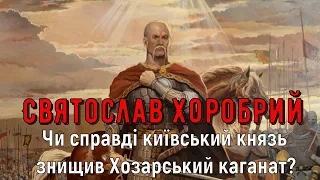 СВЯТОСЛАВ ХОРОБРИЙ
Чи справді київський князь знищив Хозарський каганат?